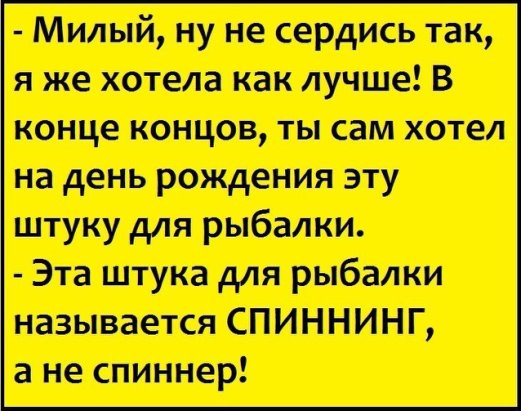 - Милый, ну не сердись так, я же хотела как лучше! В конце концов, ты сам хотел на день рождения эту штуку для рыбалки.
- Эта штука для рыбалки называется СПИННИНГ, а не спиннер!